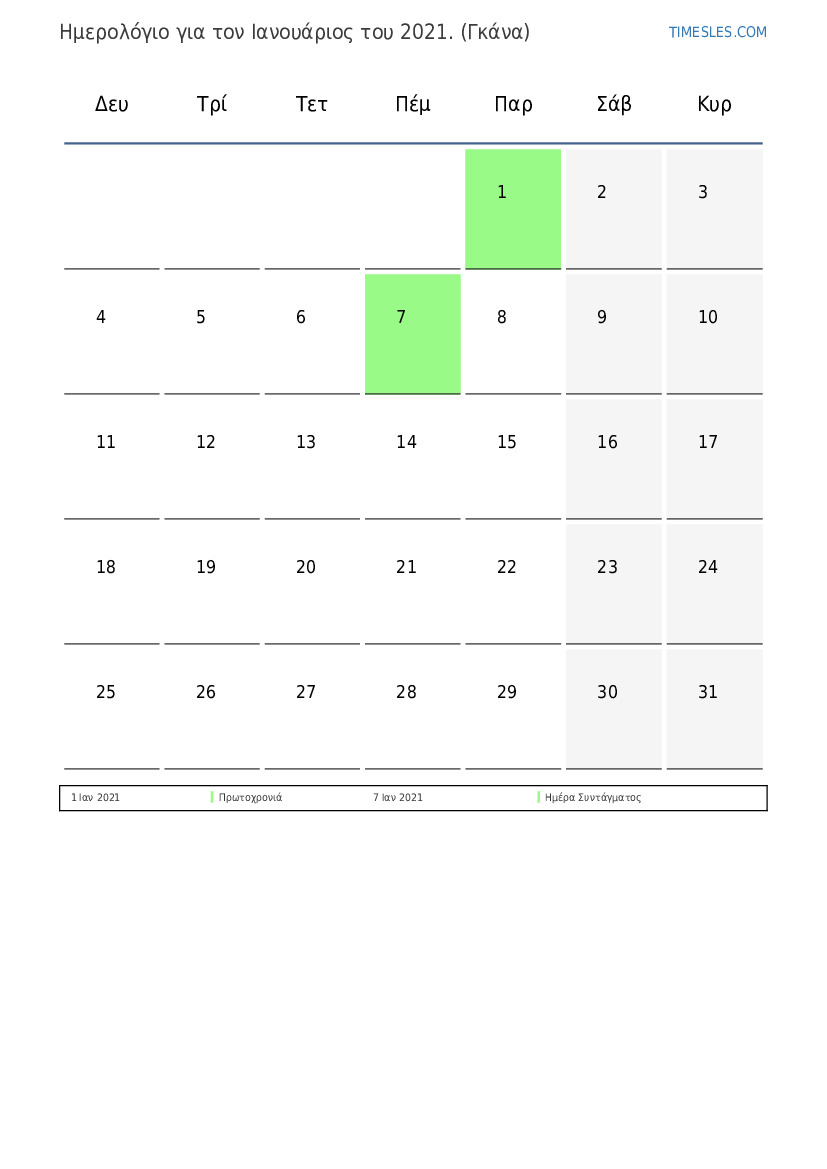 Ημερολόγιο για τον Ιανουάριος του 2021. (Γκάνα)

TIMESLES.COM

| Δευ | Τρί | Τετ | Πέμ | Παρ | Σάβ | Κυρ |
|---|---|---|---|---|---|---|
| | | | | 1 | 2 | 3 |
| 4 | 5 | 6 | 7 | 8 | 9 | 10 |
| 11 | 12 | 13 | 14 | 15 | 16 | 17 |
| 18 | 19 | 20 | 21 | 22 | 23 | 24 |
| 25 | 26 | 27 | 28 | 29 | 30 | 31 |

| 1 Ιαν 2021 | Πρωτοχρονιά | 7 Ιαν 2021 | Ημέρα Συντάγματος |
|---|---|---|---|